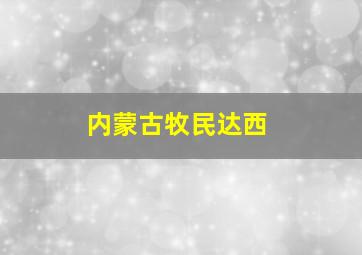 内蒙古牧民达西